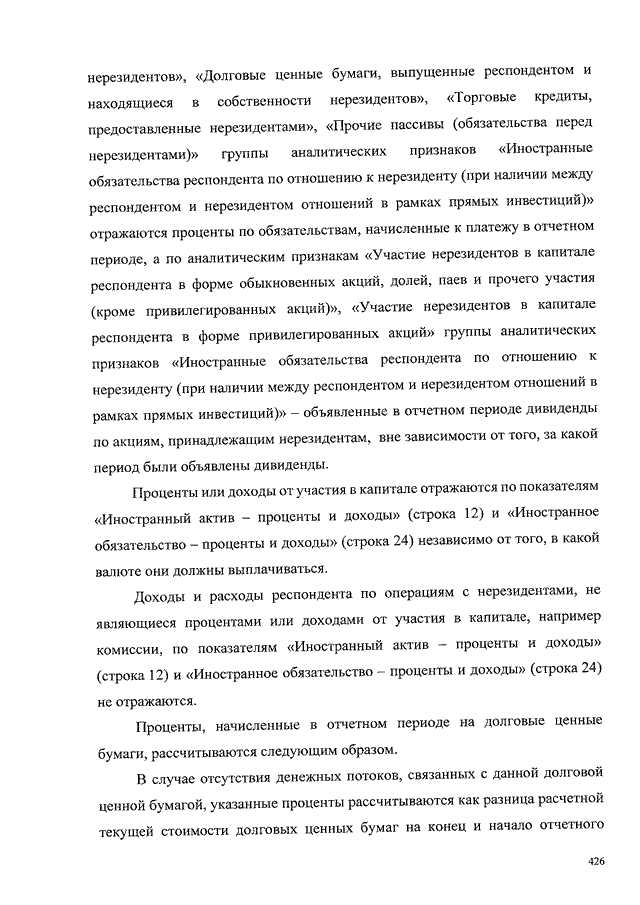 нерезидентов», «Долговые ценные бумаги, выпущенные респондентом и находящиеся в собственности нерезидентов», «Торговые кредиты, предоставленные нерезидентами», «Прочие пассивы (обязательства перед нерезидентами)» группы аналитических признаков «Иностранные обязательства респондента по отношению к нерезиденту (при наличии между респондентом и нерезидентом отношений в рамках прямых инвестиций)» отражаются проценты по обязательствам, начисленные к платежу в отчетном периоде, а по аналитическим признакам «Участие нерезидентов в капитале респондента в форме обыкновенных акций, долей, паев и прочего участия (кроме привилегированных акций)», «Участие нерезидентов в капитале респондента в форме привилегированных акций» группы аналитических признаков «Иностранные обязательства респондента по отношению к нерезиденту (при наличии между респондентом и нерезидентом отношений в рамках прямых инвестиций)» – объявленные в отчетном периоде дивиденды по акциям, принадлежащим нерезидентам, вне зависимости от того, за какой период были объявлены дивиденды.

Проценты или доходы от участия в капитале отражаются по показателям «Иностранный актив – проценты и доходы» (строка 12) и «Иностранное обязательство – проценты и доходы» (строка 24) независимо от того, в какой валюте они должны выплачиваться.

Доходы и расходы респондента по операциям с нерезидентами, не являющиеся процентами или доходами от участия в капитале, например комиссии, по показателям «Иностранный актив – проценты и доходы» (строка 12) и «Иностранное обязательство – проценты и доходы» (строка 24) не отражаются.

Проценты, начисленные в отчетном периоде на долговые ценные бумаги, рассчитываются следующим образом.

В случае отсутствия денежных потоков, связанных с данной долговой ценной бумагой, указанные проценты рассчитываются как разница расчетной текущей стоимости долговых ценных бумаг на конец и начало отчетного

426